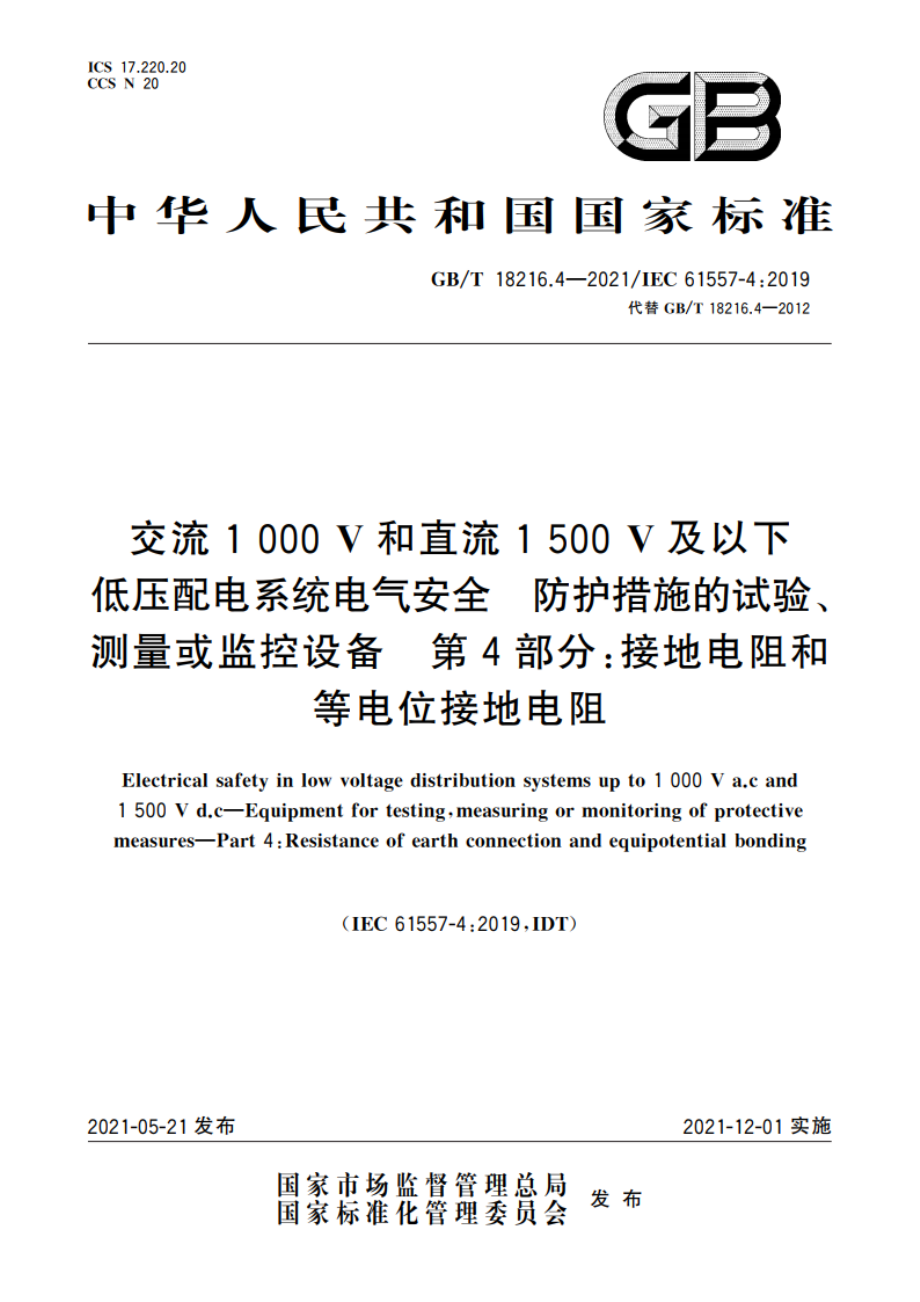 ICS 17.220.20
CCS N 20

GB

中华人民共和国国家标准

GB/T 18216.4—2021/IEC 61557-4:2019
代替 GB/T 18216.4—2012

交流 1 000 V 和直流 1 500 V 及以下低压配电系统电气安全 防护措施的试验、测量或监控设备 第 4 部分:接地电阻和等电位接地电阻

Electrical safety in low voltage distribution systems up to 1 000 V a.c and 1 500 V d.c—Equipment for testing, measuring or monitoring of protective measures—Part 4: Resistance of earth connection and equipotential bonding

(IEC 61557-4:2019, IDT)

2021-05-21 发布

2021-12-01 实施

国家市场监督管理总局
国家标准化管理委员会 发布